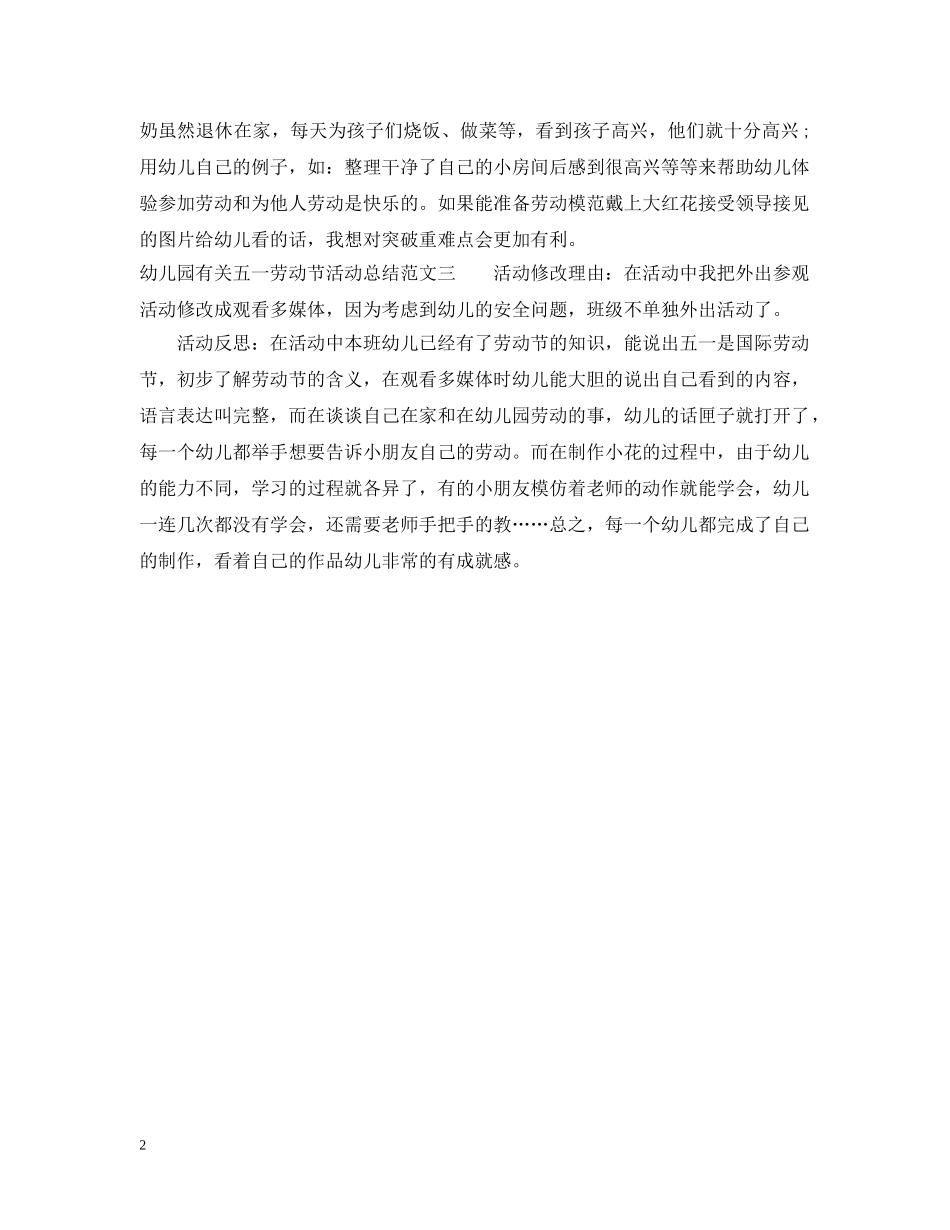 奶虽然退休在家，每天为孩子们烧饭、做菜等，看到孩子高兴，他们就十分高兴；用幼儿自己的例子，如：整理干净了自己的小房间后感到很高兴等等来帮助幼儿体验参加劳动和为他人劳动是快乐的。如果能准备劳动模范戴上大红花接受领导接见的图片给幼儿看的话，我想对突破重难点会更加有利。

幼儿园有关五一劳动节活动总结范文三　　活动修改理由：在活动中我把外出参观活动修改成观看多媒体，因为考虑到幼儿的安全问题，班级不单独外出活动了。

活动反思：在活动中本班幼儿已经有了劳动节的知识，能说出五一是国际劳动节，初步了解劳动节的含义，在观看多媒体时幼儿能大胆的说出自己看到的内容，语言表达叫完整，而在谈谈自己在家和在幼儿园劳动的事，幼儿的话匣子就打开了，每一个幼儿都举手想要告诉小朋友自己的劳动。而在制作小花的过程中，由于幼儿的能力不同，学习的过程就各异了，有的小朋友模仿着老师的动作就能学会，幼儿一连几次都没有学会，还需要老师手把手的教……总之，每一个幼儿都完成了自己的制作，看着自己的作品幼儿非常的有成就感。

2